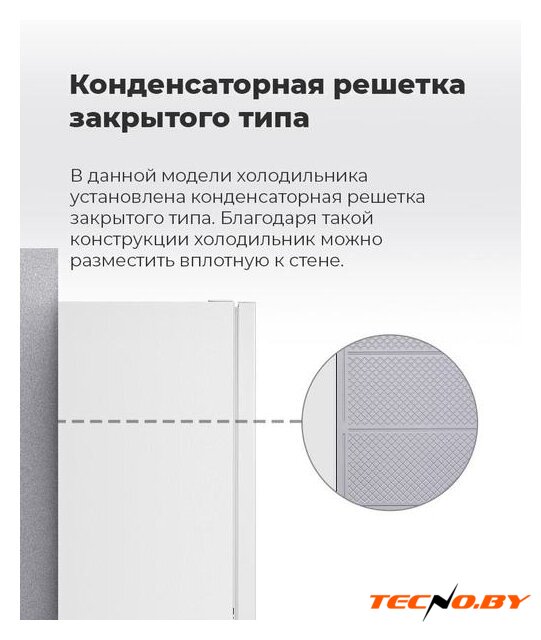 Конденсаторная решетка закрытого типа

В данной модели холодильника установлена конденсаторная решетка закрытого типа. Благодаря такой конструкции холодильник можно разместить вплотную к стене.

TECNO.BY